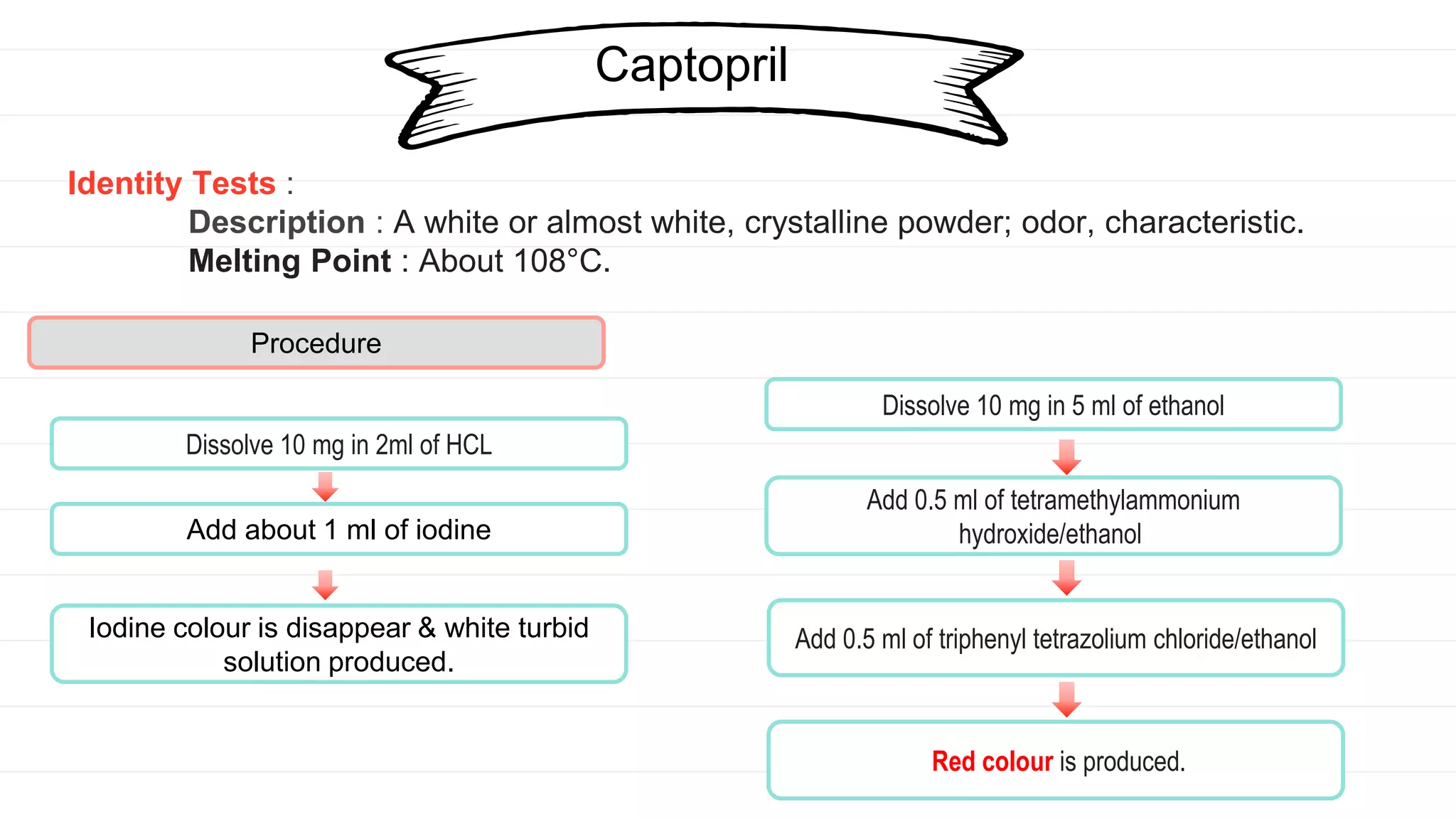 Captopril

Identity Tests :

Description : A white or almost white, crystalline powder; odor, characteristic.
Melting Point : About 108°C.

Procedure

Dissolve 10 mg in 2ml of HCL

Add about 1 ml of iodine

Iodine colour is disappear & white turbid solution produced.

Dissolve 10 mg in 5 ml of ethanol

Add 0.5 ml of tetramethylammonium hydroxide/ethanol

Add 0.5 ml of triphenyl tetrazolium chloride/ethanol

Red colour is produced.